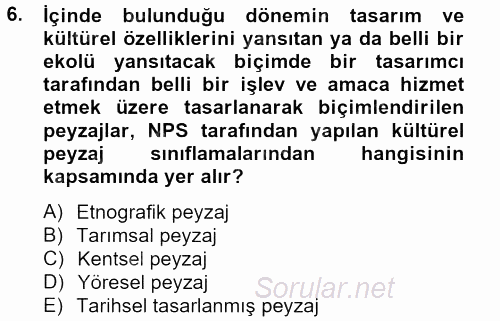 6. İçinde bulunduğu dönemin tasarım ve kültürel özelliklerini yansıtan ya da belli bir ekolü yansıtacak biçimde bir tasarımcı tarafından belli bir işlev ve amaca hizmet etmek üzere tasarlanarak biçimlendirilen peyzajlar, NPS tarafından yapılan kültürel peyzaj sınıflamalarından hangisinin kapsamında yer alır?

A) Etnografik peyzaj
B) Tarımsal peyzaj
C) Kentsel peyzaj
D) Yöresel peyzaj
E) Tarihsel tasarlanmış peyzaj

Sorular.net